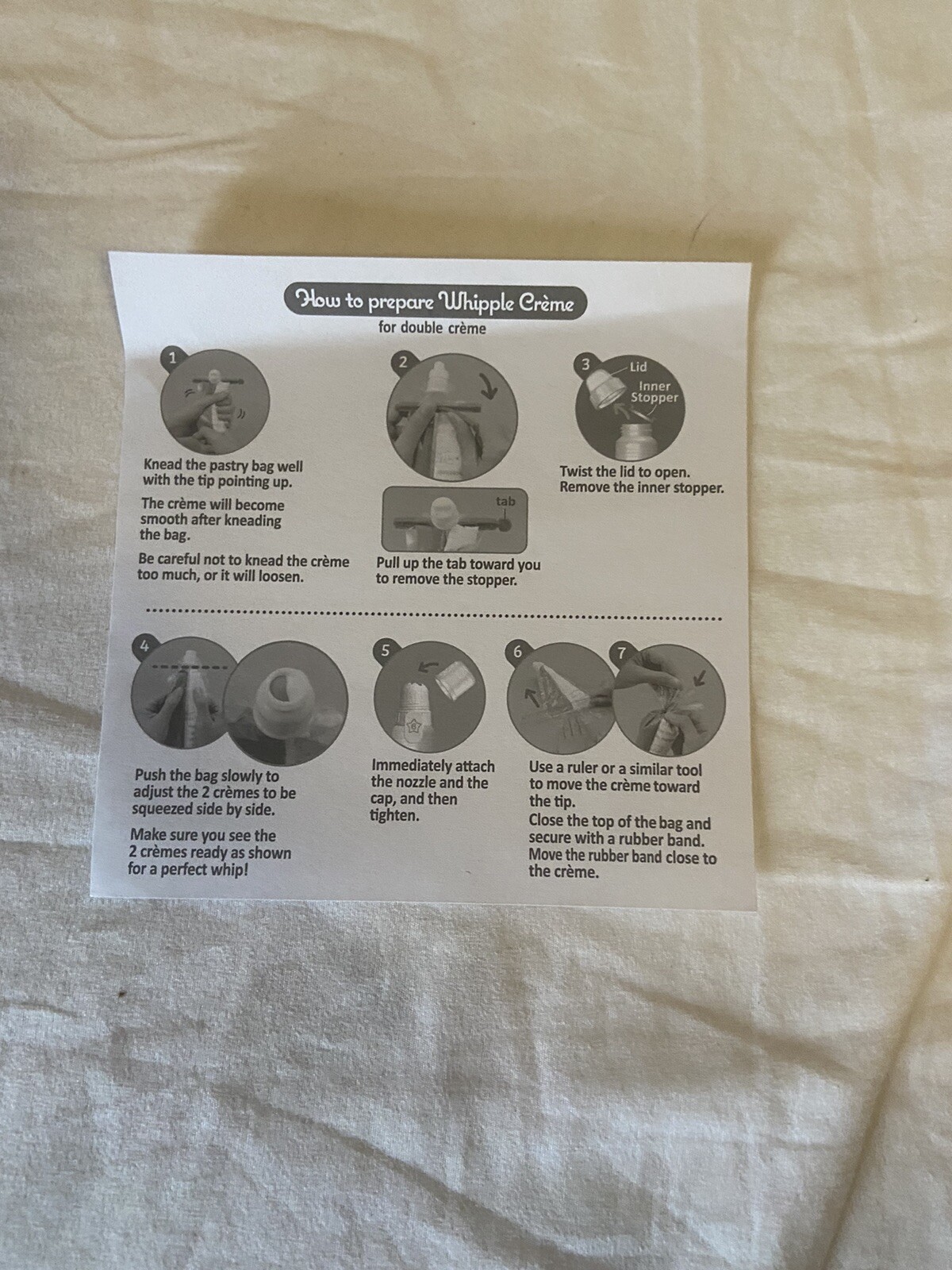 How to prepare Whipple Crème
for double crème

1

Knead the pastry bag well with the tip pointing up.

The crème will become smooth after kneading the bag.

Be careful not to knead the crème too much, or it will loosen.

2

tab

Pull up the tab toward you to remove the stopper.

3

Lid

Inner Stopper

Twist the lid to open. Remove the inner stopper.

4

Push the bag slowly to adjust the 2 crèmes to be squeezed side by side.

Make sure you see the 2 crèmes ready as shown for a perfect whip!

5

Immediately attach the nozzle and the cap, and then tighten.

6

7

Use a ruler or a similar tool to move the crème toward the tip.
Close the top of the bag and secure with a rubber band.
Move the rubber band close to the crème.